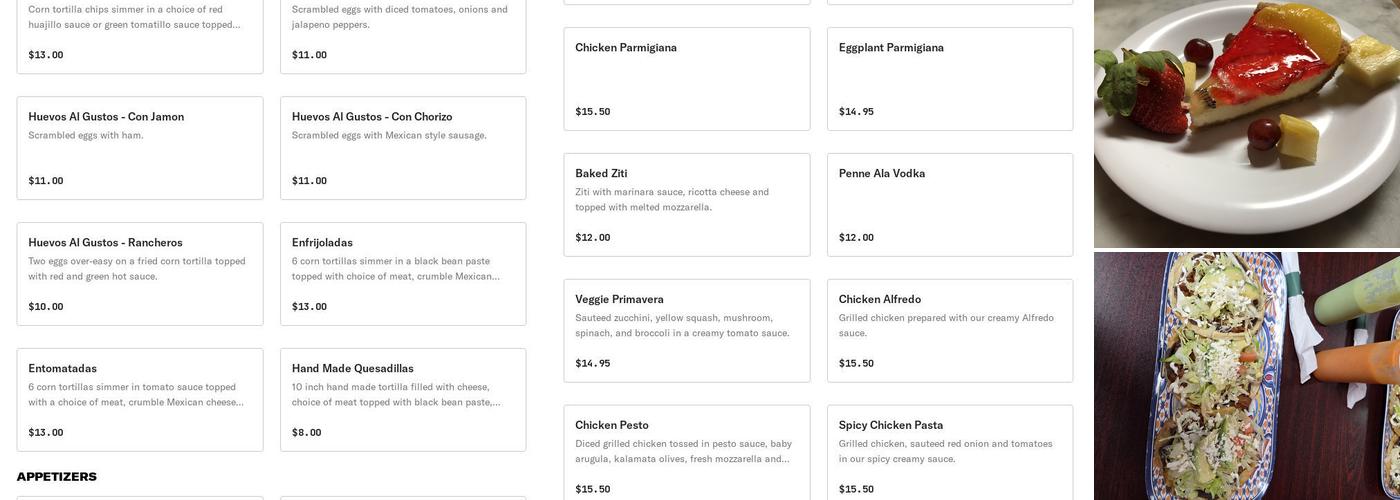 Corn tortilla chips simmer in a choice of red huajillo sauce or green tomatillo sauce topped...

$13.00

Scrambled eggs with diced tomatoes, onions and jalapeno peppers.

$11.00

Huevos Al Gustos - Con Jamon
Scrambled eggs with ham.

$11.00

Huevos Al Gustos - Con Chorizo
Scrambled eggs with Mexican style sausage.

$11.00

Huevos Al Gustos - Rancheros
Two eggs over-easy on a fried corn tortilla topped with red and green hot sauce.

$10.00

Enfrijoladas
6 corn tortillas simmer in a black bean paste topped with choice of meat, crumble Mexican...

$13.00

Entomatadas
6 corn tortillas simmer in tomato sauce topped with a choice of meat, crumble Mexican cheese...

$13.00

Hand Made Quesadillas
10 inch hand made tortilla filled with cheese, choice of meat topped with black bean paste,...

$8.00

APPETIZERS

Chicken Parmigiana

$15.50

Eggplant Parmigiana

$14.95

Baked Ziti
Ziti with marinara sauce, ricotta cheese and topped with melted mozzarella.

$12.00

Penne Ala Vodka

$12.00

Veggie Primavera
Sauteed zucchini, yellow squash, mushroom, spinach, and broccoli in a creamy tomato sauce.

$14.95

Chicken Alfredo
Grilled chicken prepared with our creamy Alfredo sauce.

$15.50

Chicken Pesto
Diced grilled chicken tossed in pesto sauce, baby arugula, kalamata olives, fresh mozzarella and...

$15.50

Spicy Chicken Pasta
Grilled chicken, sauteed red onion and tomatoes in our spicy creamy sauce.

$15.50